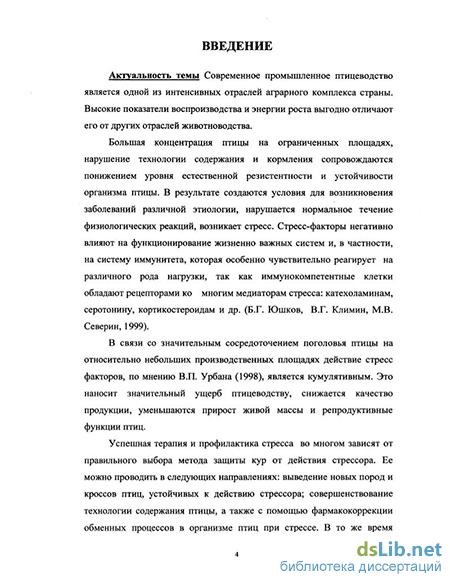 ВВЕДЕНИЕ

Актуальность темы Современное промышленное птицеводство является одной из интенсивных отраслей аграрного комплекса страны. Высокие показатели воспроизводства и энергии роста выгодно отличают его от других отраслей животноводства.

Большая концентрация птицы на ограниченных площадях, нарушение технологии содержания и кормления сопровождаются понижением уровня естественной резистентности и устойчивости организма птицы. В результате создаются условия для возникновения заболеваний различной этиологии, нарушается нормальное течение физиологических реакций, возникает стресс. Стресс-факторы негативно влияют на функционирование жизненно важных систем и, в частности, на систему иммунитета, которая особенно чувствительно реагирует на различного рода нагрузки, так как иммунокомпетентные клетки обладают рецепторами ко многим медиаторам стресса: катехоламинам, серотонину, кортикостероидам и др. (Б.Г. Юшков, В.Г. Климин, М.В. Северин, 1999).

В связи со значительным сосредоточением поголовья птицы на относительно небольших производственных площадях действие стресс факторов, по мнению В.П. Урбана (1998), является кумулятивным. Это наносит значительный ущерб птицеводству, снижается качество продукции, уменьшаются прирост живой массы и репродуктивные функции птиц.

Успешная терапия и профилактика стресса во многом зависят от правильного выбора метода защиты кур от действия стрессора. Ее можно проводить в следующих направлениях: выведение новых пород и кроссов птиц, устойчивых к действию стрессора; совершенствование технологии содержания птицы, а также с помощью фармакокоррекции обменных процессов в организме птиц при стрессе. В то же время

4

dsLib.net
библиотека диссертаций